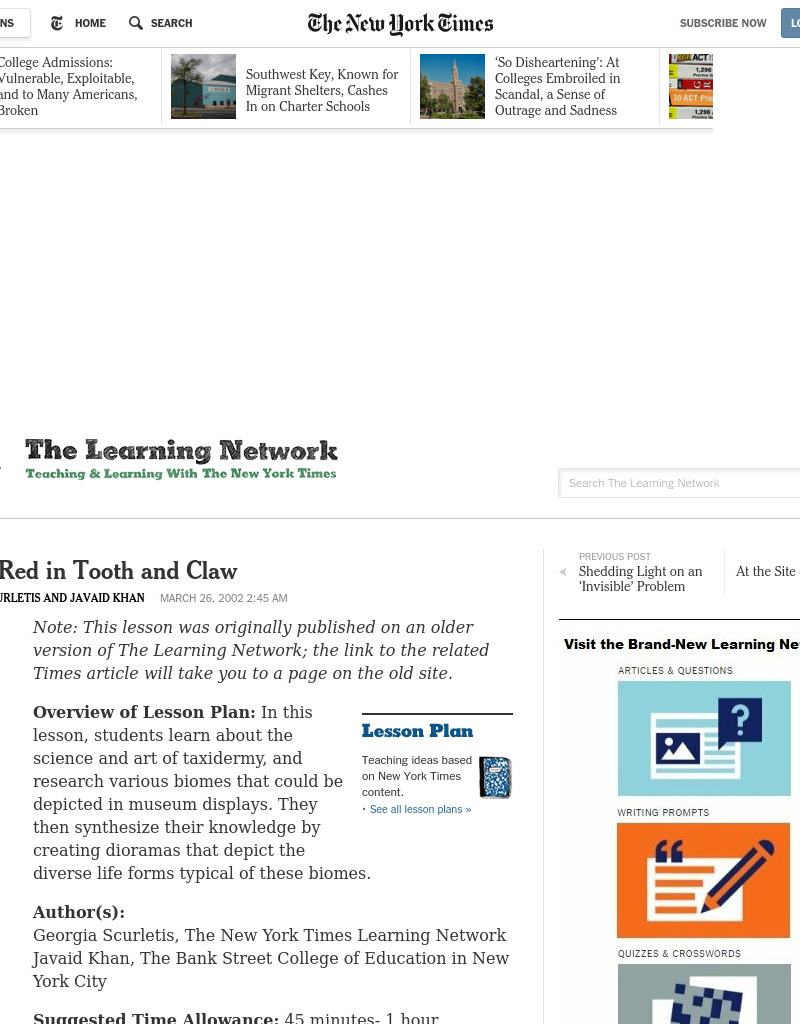 NS HOME SEARCH The New York Times SUBSCRIBE NOW LO

College Admissions: Vulnerable, Exploitable, and to Many Americans, Broken

Southwest Key, Known for Migrant Shelters, Cashes In on Charter Schools

'So Disheartening': At Colleges Embroiled in Scandal, a Sense of Outrage and Sadness

The Learning Network
Teaching & Learning With The New York Times

Search The Learning Network

Red in Tooth and Claw

URLETIS AND JAVAID KHAN MARCH 26, 2002 2:45 AM

Note: This lesson was originally published on an older version of The Learning Network; the link to the related Times article will take you to a page on the old site.

Overview of Lesson Plan: In this lesson, students learn about the science and art of taxidermy, and research various biomes that could be depicted in museum displays. They then synthesize their knowledge by creating dioramas that depict the diverse life forms typical of these biomes.

Lesson Plan
Teaching ideas based on New York Times content.
• See all lesson plans »

Author(s):
Georgia Scurletis, The New York Times Learning Network
Javaid Khan, The Bank Street College of Education in New York City

Suggested Time Allowance: 45 minutes- 1 hour

PREVIOUS POST
Shedding Light on an 'Invisible' Problem

At the Site

Visit the Brand-New Learning Ne

ARTICLES & QUESTIONS

WRITING PROMPTS

QUIZZES & CROSSWORDS